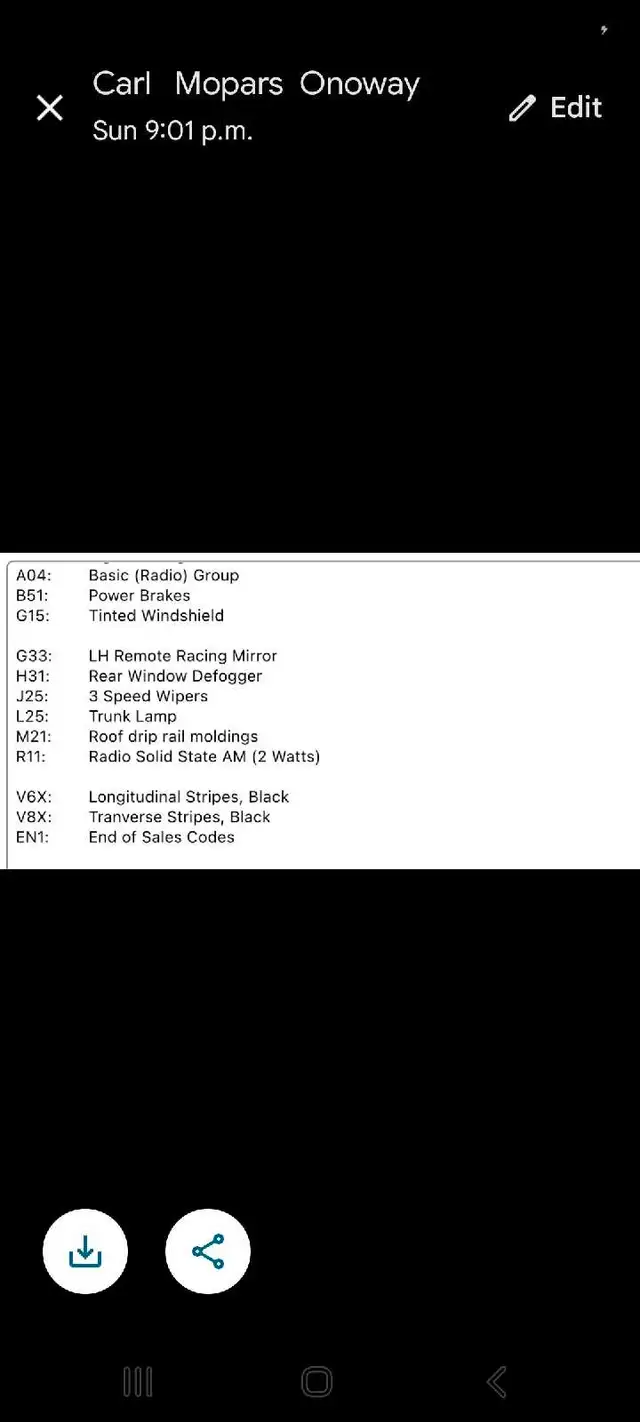 Carl Mopars Onoway
Sun 9:01 p.m.

Edit

A04: Basic (Radio) Group
B51: Power Brakes
G15: Tinted Windshield

G33: LH Remote Racing Mirror
H31: Rear Window Defogger
J25: 3 Speed Wipers
L25: Trunk Lamp
M21: Roof drip rail moldings
R11: Radio Solid State AM (2 Watts)

V6X: Longitudinal Stripes, Black
V8X: Tranverse Stripes, Black
EN1: End of Sales Codes